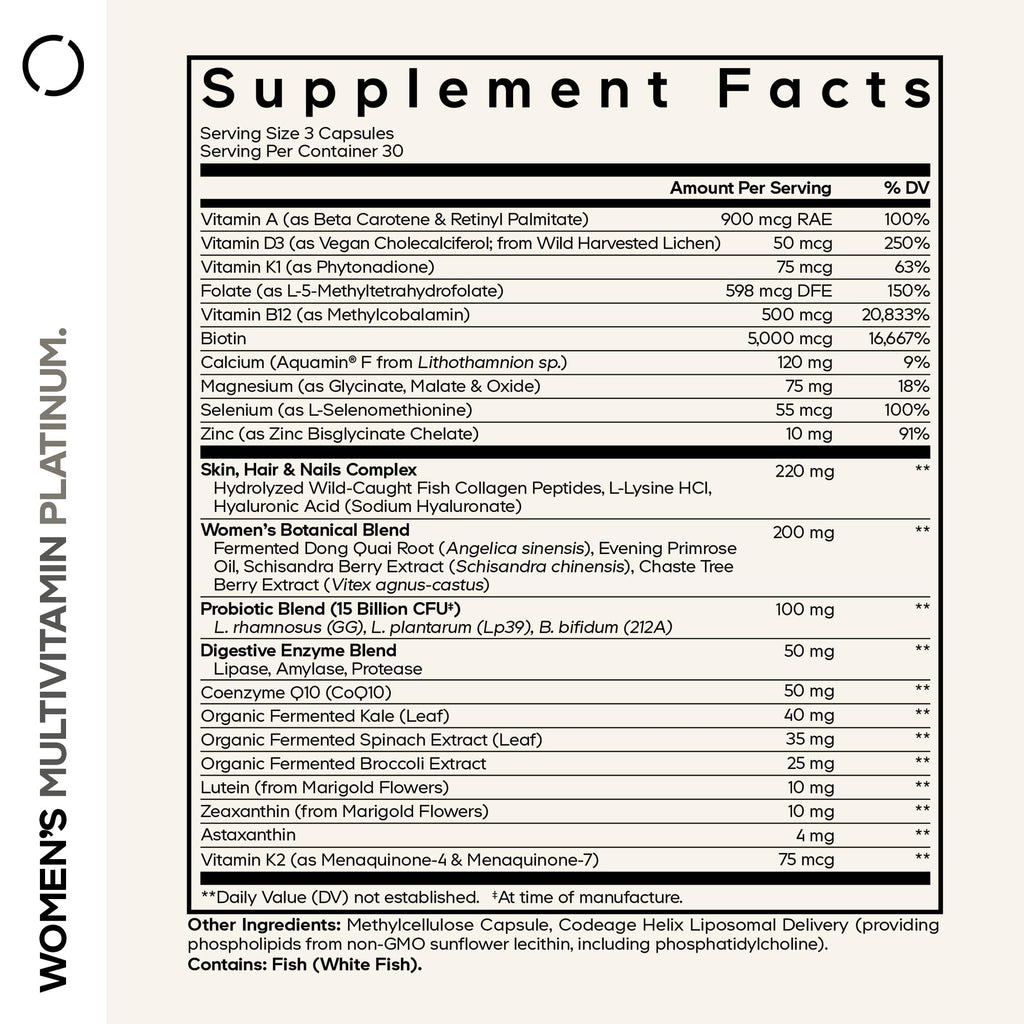 WOMEN'S MULTIVITAMIN PLATINUM.

Supplement Facts
Serving Size 3 Capsules
Serving Per Container 30

| | Amount Per Serving | % DV |
|---|---|---|
| Vitamin A (as Beta Carotene & Retinyl Palmitate) | 900 mcg RAE | 100% |
| Vitamin D3 (as Vegan Cholecalciferol; from Wild Harvested Lichen) | 50 mcg | 250% |
| Vitamin K1 (as Phytonadione) | 75 mcg | 63% |
| Folate (as L-5-Methyltetrahydrofolate) | 598 mcg DFE | 150% |
| Vitamin B12 (as Methylcobalamin) | 500 mcg | 20,833% |
| Biotin | 5,000 mcg | 16,667% |
| Calcium (Aquamin® F from Lithothamnion sp.) | 120 mg | 9% |
| Magnesium (as Glycinate, Malate & Oxide) | 75 mg | 18% |
| Selenium (as L-Selenomethionine) | 55 mcg | 100% |
| Zinc (as Zinc Bisglycinate Chelate) | 10 mg | 91% |
| Skin, Hair & Nails Complex Hydrolyzed Wild-Caught Fish Collagen Peptides, L-Lysine HCl, Hyaluronic Acid (Sodium Hyaluronate) | 220 mg | ** |
| Women's Botanical Blend Fermented Dong Quai Root (Angelica sinensis), Evening Primrose Oil, Schisandra Berry Extract (Schisandra chinensis), Chaste Tree Berry Extract (Vitex agnus-castus) | 200 mg | ** |
| Probiotic Blend (15 Billion CFU‡) L. rhamnosus (GG), L. plantarum (Lp39), B. bifidum (212A) | 100 mg | ** |
| Digestive Enzyme Blend Lipase, Amylase, Protease | 50 mg | ** |
| Coenzyme Q10 (CoQ10) | 50 mg | ** |
| Organic Fermented Kale (Leaf) | 40 mg | ** |
| Organic Fermented Spinach Extract (Leaf) | 35 mg | ** |
| Organic Fermented Broccoli Extract | 25 mg | ** |
| Lutein (from Marigold Flowers) | 10 mg | ** |
| Zeaxanthin (from Marigold Flowers) | 10 mg | ** |
| Astaxanthin | 4 mg | ** |
| Vitamin K2 (as Menaquinone-4 & Menaquinone-7) | 75 mcg | ** |

**Daily Value (DV) not established. ‡At time of manufacture.

Other Ingredients: Methylcellulose Capsule, Codeage Helix Liposomal Delivery (providing phospholipids from non-GMO sunflower lecithin, including phosphatidylcholine).
Contains: Fish (White Fish).